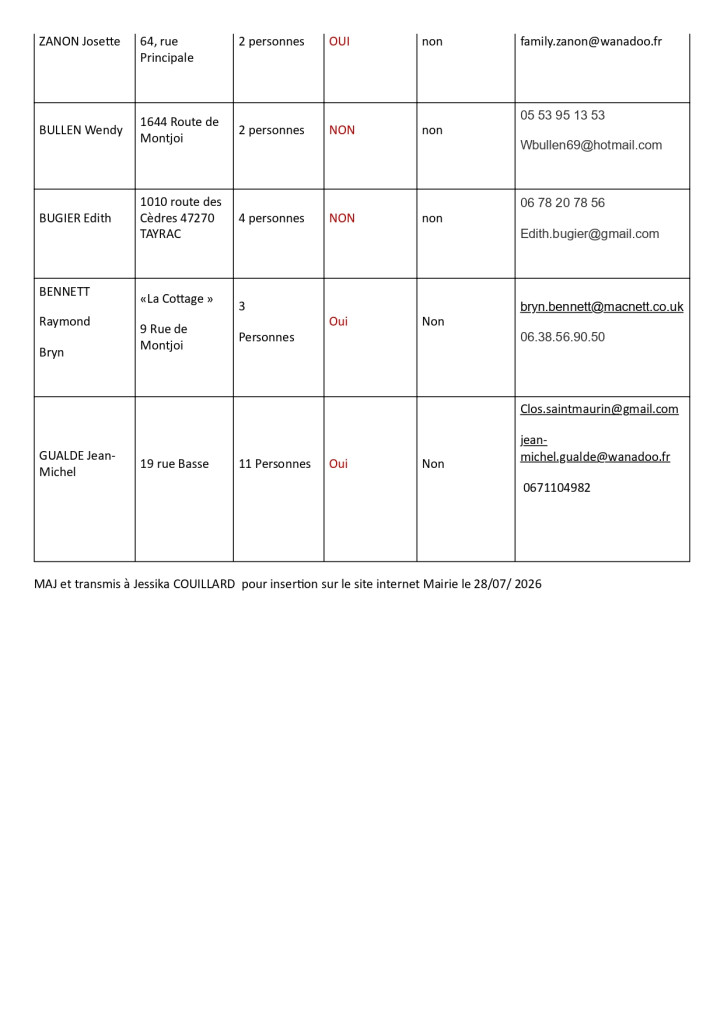 | ZANON Josette | 64, rue Principale | 2 personnes | OUI | non | family.zanon@wanadoo.fr |
|---|---|---|---|---|---|
| BULLEN Wendy | 1644 Route de Montjoi | 2 personnes | NON | non | 05 53 95 13 53 Wbullen69@hotmail.com |
| BUGIER Edith | 1010 route des Cèdres 47270 TAYRAC | 4 personnes | NON | non | 06 78 20 78 56 Edith.bugier@gmail.com |
| BENNETT Raymond Bryn | «La Cottage » 9 Rue de Montjoi | 3 Personnes | Oui | Non | bryn.bennett@macnett.co.uk 06.38.56.90.50 |
| GUALDE Jean-Michel | 19 rue Basse | 11 Personnes | Oui | Non | Clos.saintmaurin@gmail.com jean-michel.gualde@wanadoo.fr 0671104982 |

MAJ et transmis à Jessika COUILLARD pour insertion sur le site internet Mairie le 28/07/ 2026